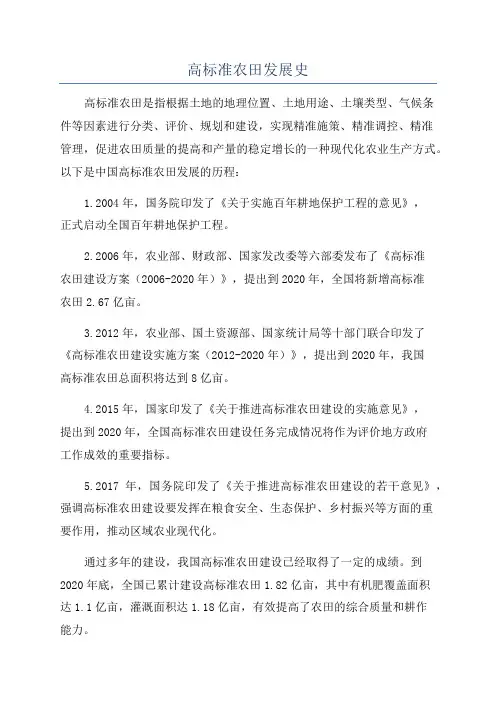 高标准农田发展史

高标准农田是指根据土地的地理位置、土地用途、土壤类型、气候条件等因素进行分类、评价、规划和建设，实现精准施策、精准调控、精准管理，促进农田质量的提高和产量的稳定增长的一种现代化农业生产方式。以下是中国高标准农田发展的历程：

1.2004 年，国务院印发了《关于实施百年耕地保护工程的意见》，正式启动全国百年耕地保护工程。

2.2006 年，农业部、财政部、国家发改委等六部委发布了《高标准农田建设方案（2006-2020 年）》，提出到 2020 年，全国将新增高标准农田 2.67 亿亩。

3.2012 年，农业部、国土资源部、国家统计局等十部门联合印发了《高标准农田建设实施方案（2012-2020 年）》，提出到 2020 年，我国高标准农田总面积将达到 8 亿亩。

4.2015 年，国家印发了《关于推进高标准农田建设的实施意见》，提出到 2020 年，全国高标准农田建设任务完成情况将作为评价地方政府工作成效的重要指标。

5.2017 年，国务院印发了《关于推进高标准农田建设的若干意见》，强调高标准农田建设要发挥在粮食安全、生态保护、乡村振兴等方面的重要作用，推动区域农业现代化。

通过多年的建设，我国高标准农田建设已经取得了一定的成绩。到 2020 年底，全国已累计建设高标准农田 1.82 亿亩，其中有机肥覆盖面积达 1.1 亿亩，灌溉面积达 1.18 亿亩，有效提高了农田的综合质量和耕作能力。